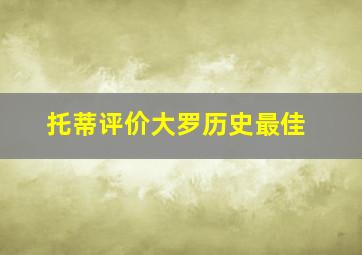 托蒂评价大罗历史最佳